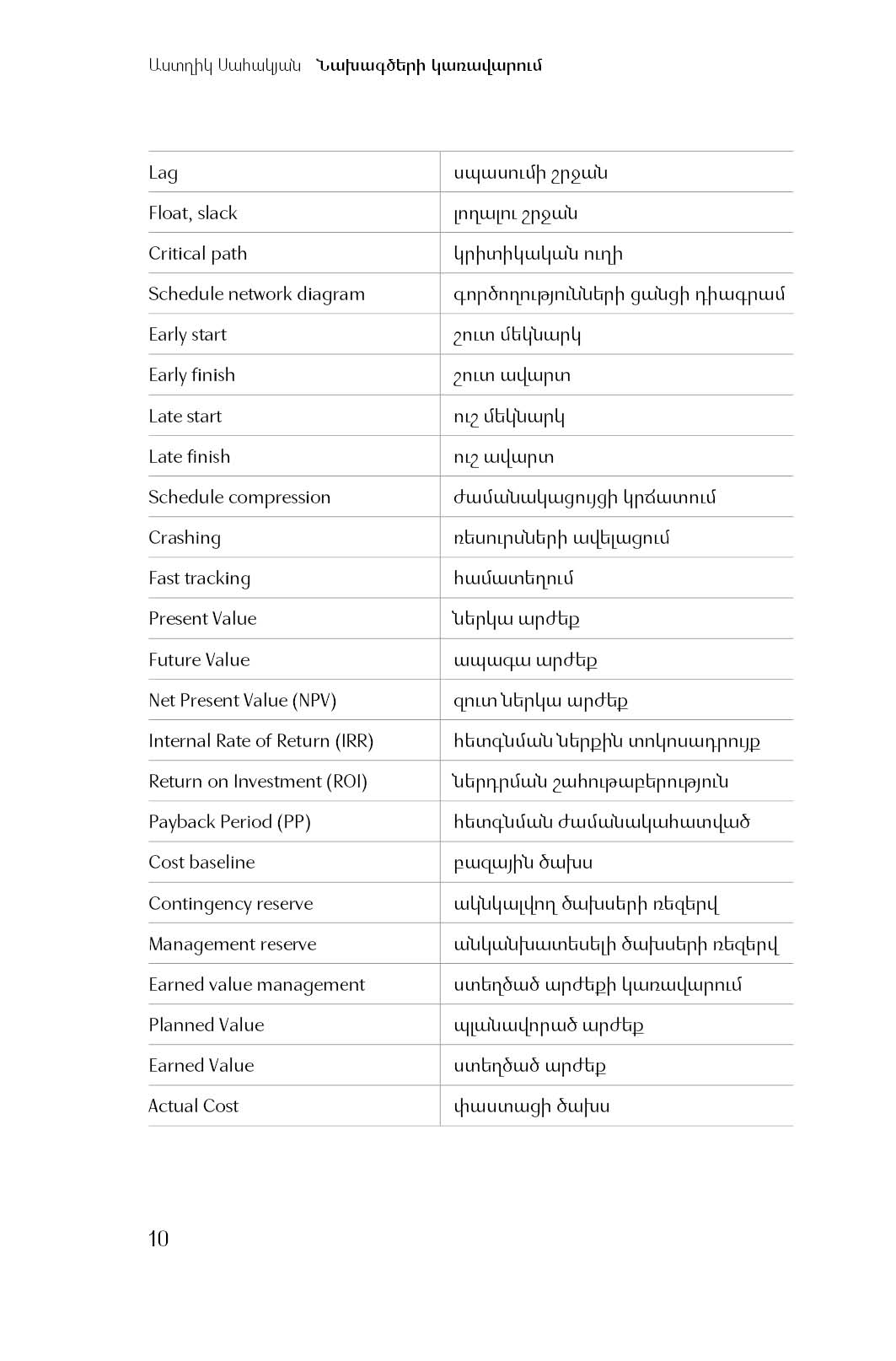 Աստղիկ Սահակյան Նախագծերի կառավարում

| Lag | սպասումի շրջան |
|---|---|
| Float, slack | լողալու շրջան |
| Critical path | կրիտիկական ուղի |
| Schedule network diagram | գործողությունների ցանցի դիագրամ |
| Early start | շուտ մեկնարկ |
| Early finish | շուտ ավարտ |
| Late start | ուշ մեկնարկ |
| Late finish | ուշ ավարտ |
| Schedule compression | ժամանակացույցի կրճատում |
| Crashing | ռեսուրսների ավելացում |
| Fast tracking | համատեղում |
| Present Value | ներկա արժեք |
| Future Value | ապագա արժեք |
| Net Present Value (NPV) | զուտ ներկա արժեք |
| Internal Rate of Return (IRR) | հետգնման ներքին տոկոսադրույք |
| Return on Investment (ROI) | ներդրման շահութաբերություն |
| Payback Period (PP) | հետգնման ժամանակահատված |
| Cost baseline | բազային ծախս |
| Contingency reserve | ակնկալվող ծախսերի ռեզերվ |
| Management reserve | անկանխատեսելի ծախսերի ռեզերվ |
| Earned value management | ստեղծած արժեքի կառավարում |
| Planned Value | պլանավորած արժեք |
| Earned Value | ստեղծած արժեք |
| Actual Cost | փաստացի ծախս |

10